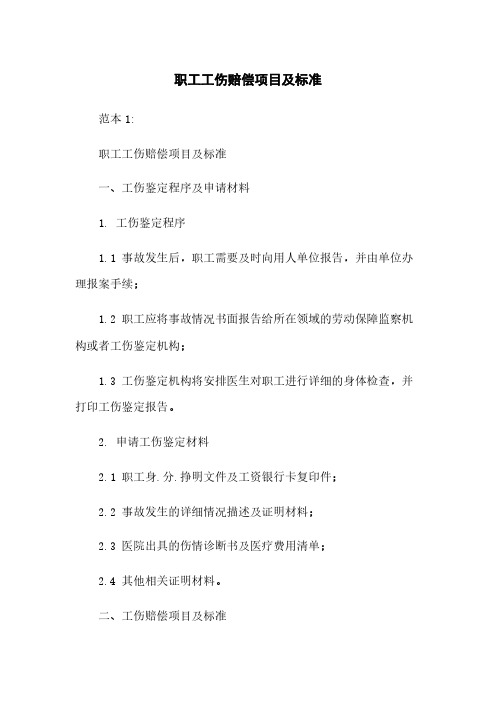 职工工伤赔偿项目及标准

范本 1:

职工工伤赔偿项目及标准

一、工伤鉴定程序及申请材料

1. 工伤鉴定程序

1.1 事故发生后，职工需要及时向用人单位报告，并由单位办理报案手续；

1.2 职工应将事故情况书面报告给所在领域的劳动保障监察机构或者工伤鉴定机构；

1.3 工伤鉴定机构将安排医生对职工进行详细的身体检查，并打印工伤鉴定报告。

2. 申请工伤鉴定材料

2.1 职工身.分.挣明文件及工资银行卡复印件；

2.2 事故发生的详细情况描述及证明材料；

2.3 医院出具的伤情诊断书及医疗费用清单；

2.4 其他相关证明材料。

二、工伤赔偿项目及标准